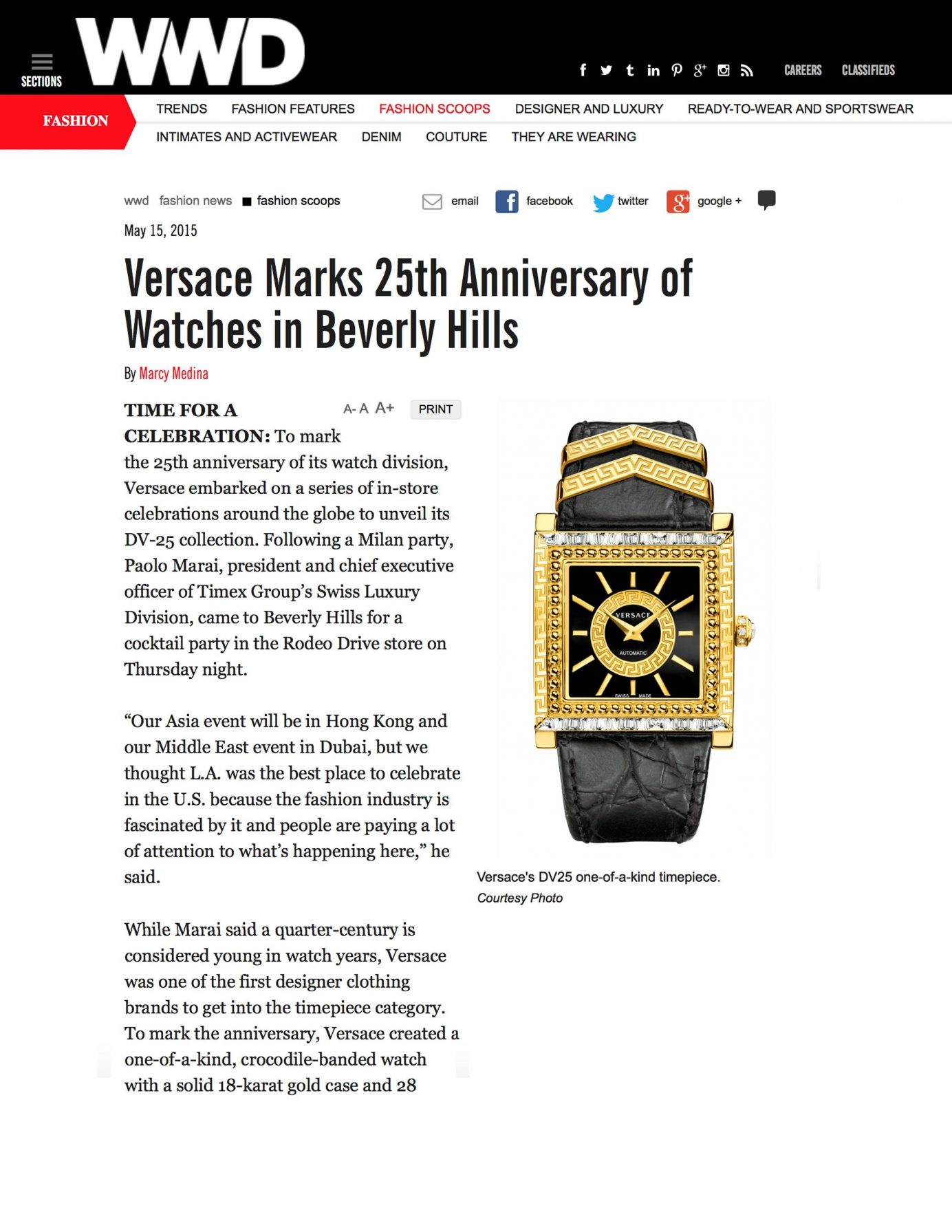 SECTIONS

WWD

CAREERS CLASSIFIEDS

FASHION

TRENDS FASHION FEATURES FASHION SCOOPS DESIGNER AND LUXURY READY-TO-WEAR AND SPORTSWEAR

INTIMATES AND ACTIVEWEAR DENIM COUTURE THEY ARE WEARING

wwd fashion news fashion scoops

email facebook twitter google +

May 15, 2015

Versace Marks 25th Anniversary of Watches in Beverly Hills

By Marcy Medina

A- A A+ PRINT

TIME FOR A CELEBRATION: To mark the 25th anniversary of its watch division, Versace embarked on a series of in-store celebrations around the globe to unveil its DV-25 collection. Following a Milan party, Paolo Marai, president and chief executive officer of Timex Group's Swiss Luxury Division, came to Beverly Hills for a cocktail party in the Rodeo Drive store on Thursday night.

"Our Asia event will be in Hong Kong and our Middle East event in Dubai, but we thought L.A. was the best place to celebrate in the U.S. because the fashion industry is fascinated by it and people are paying a lot of attention to what's happening here," he said.

While Marai said a quarter-century is considered young in watch years, Versace was one of the first designer clothing brands to get into the timepiece category. To mark the anniversary, Versace created a one-of-a-kind, crocodile-banded watch with a solid 18-karat gold case and 28

VERSACE
AUTOMATIC
SWISS MADE

Versace's DV25 one-of-a-kind timepiece.
Courtesy Photo